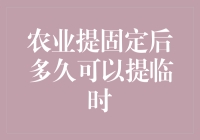 农业提固定后多久可以提临时